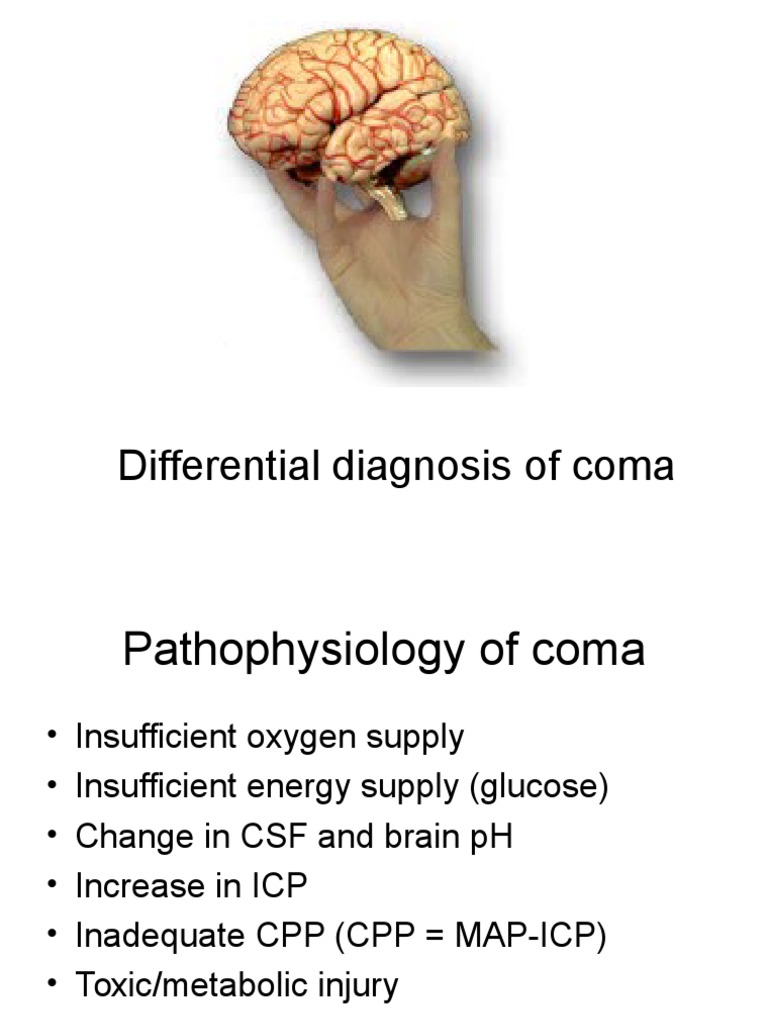 Differential diagnosis of coma

Pathophysiology of coma

• Insufficient oxygen supply
• Insufficient energy supply (glucose)
• Change in CSF and brain pH
• Increase in ICP
• Inadequate CPP (CPP = MAP-ICP)
• Toxic/metabolic injury